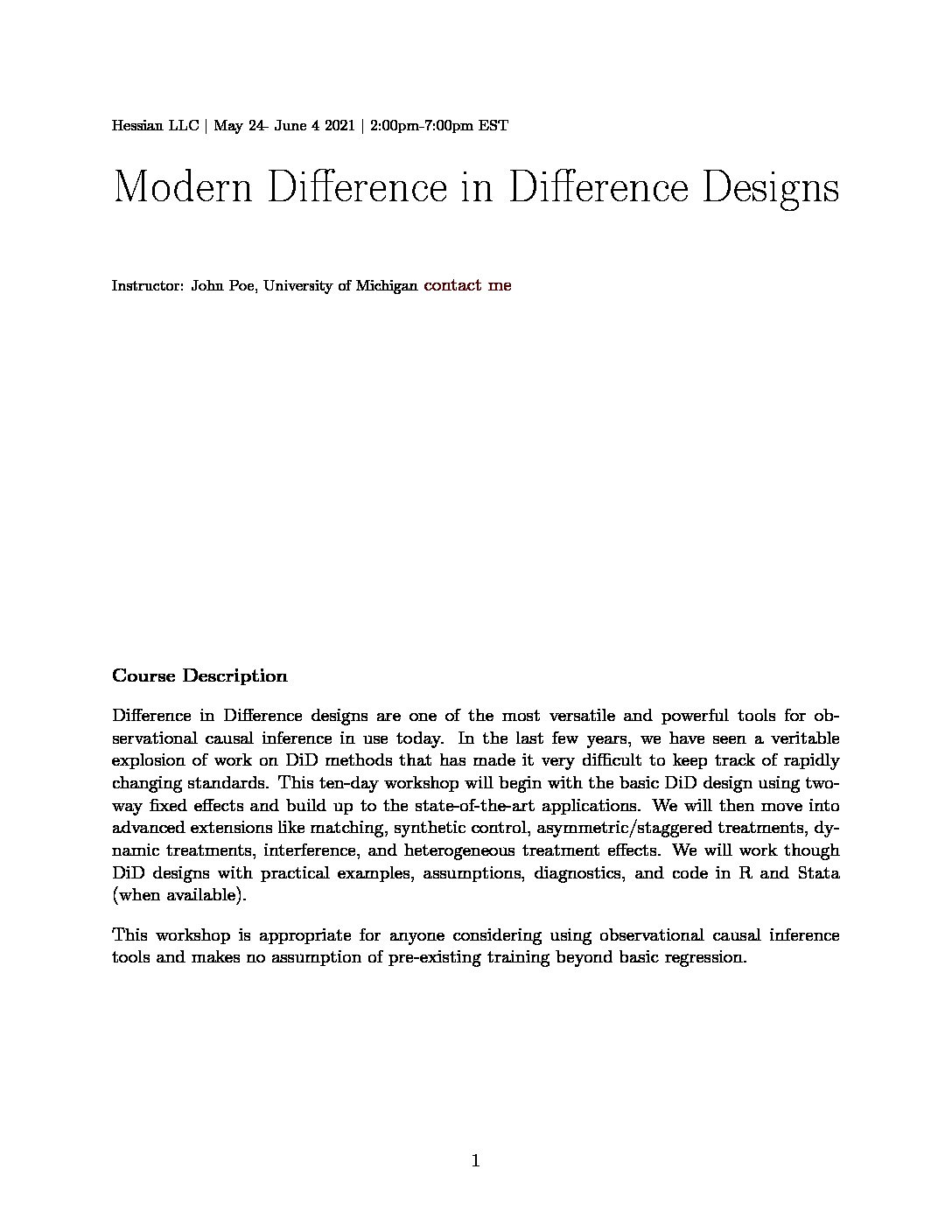 Hessian LLC | May 24- June 4 2021 | 2:00pm-7:00pm EST

Modern Difference in Difference Designs

Instructor: John Poe, University of Michigan contact me

Course Description

Difference in Difference designs are one of the most versatile and powerful tools for observational causal inference in use today. In the last few years, we have seen a veritable explosion of work on DiD methods that has made it very difficult to keep track of rapidly changing standards. This ten-day workshop will begin with the basic DiD design using two-way fixed effects and build up to the state-of-the-art applications. We will then move into advanced extensions like matching, synthetic control, asymmetric/staggered treatments, dynamic treatments, interference, and heterogeneous treatment effects. We will work though DiD designs with practical examples, assumptions, diagnostics, and code in R and Stata (when available).

This workshop is appropriate for anyone considering using observational causal inference tools and makes no assumption of pre-existing training beyond basic regression.

1